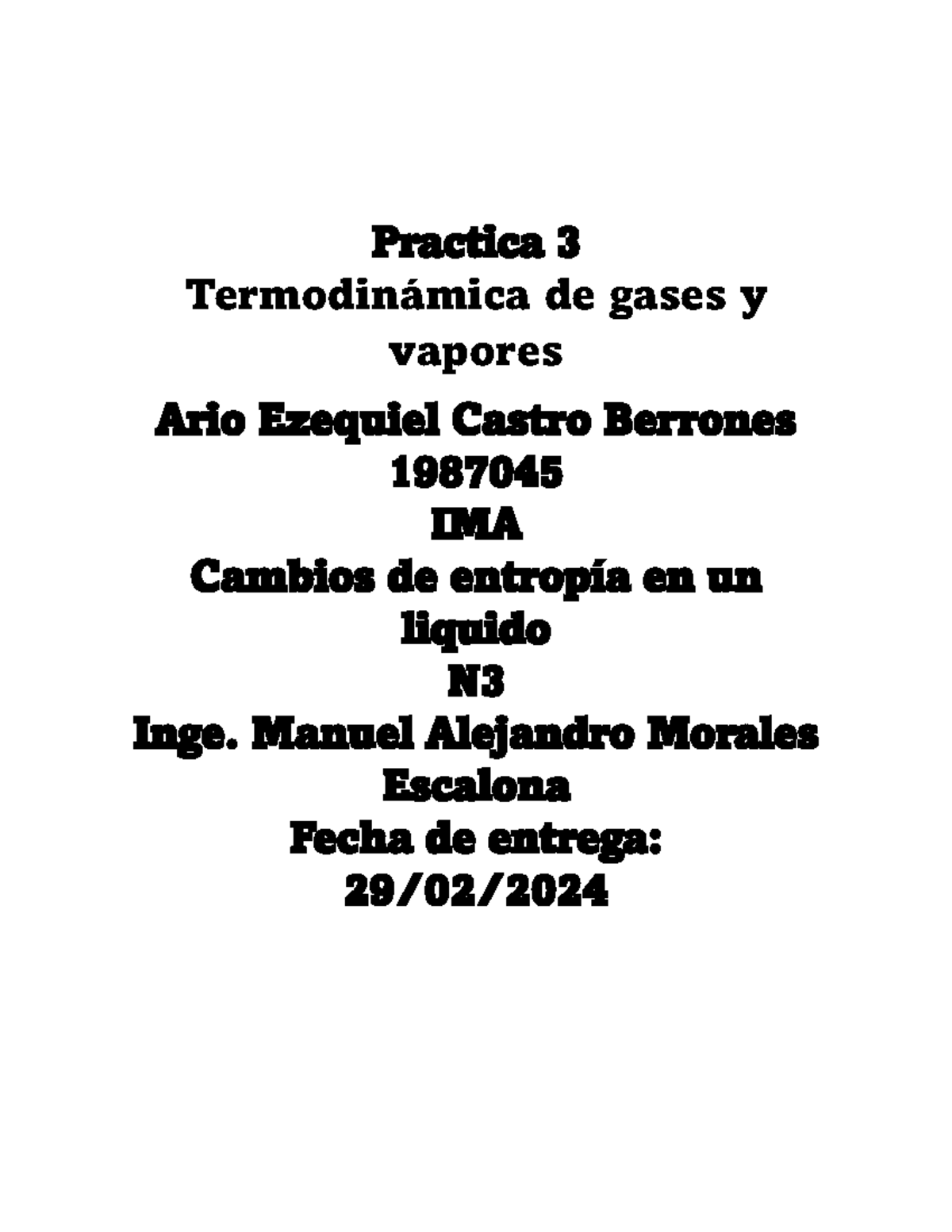 Practica 3
Termodinámica de gases y vapores
Ario Ezequiel Castro Berrones
1987045
IMA
Cambios de entropía en un liquido
N3
Inge. Manuel Alejandro Morales Escalona
Fecha de entrega:
29/02/2024